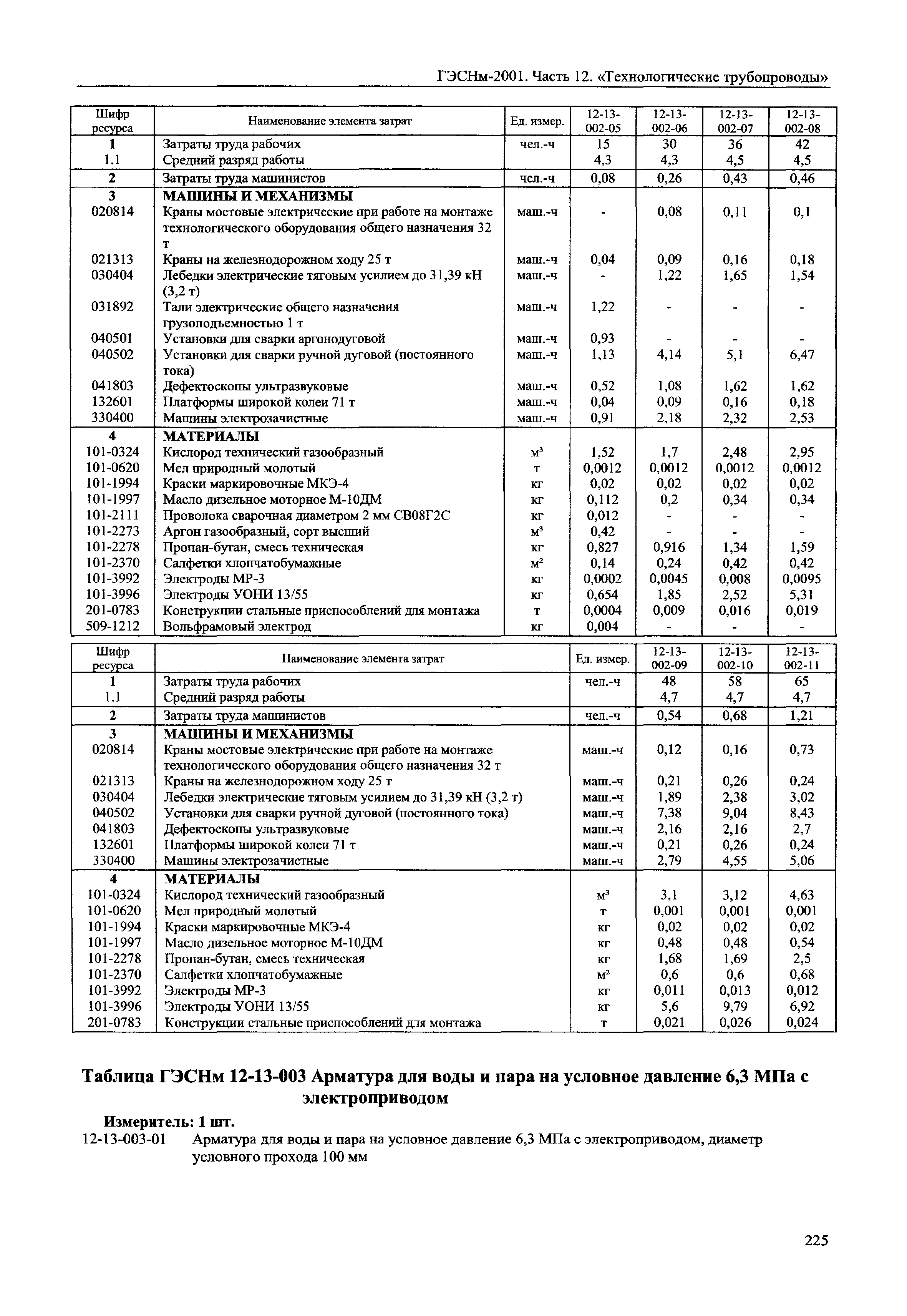 ГЭСНм-2001. Часть 12. «Технологические трубопроводы»

| Шифр ресурса | Наименование элемента затрат | Ед. измер. | 12-13-002-05 | 12-13-002-06 | 12-13-002-07 | 12-13-002-08 |
|---|---|---|---|---|---|---|
| 1 | Затраты труда рабочих | чел.-ч | 15 | 30 | 36 | 42 |
| 1.1 | Средний разряд работы | | 4,3 | 4,3 | 4,5 | 4,5 |
| 2 | Затраты труда машинистов | чел.-ч | 0,08 | 0,26 | 0,43 | 0,46 |
| 3 | МАШИНЫ И МЕХАНИЗМЫ | | | | | |
| 020814 | Краны мостовые электрические при работе на монтаже технологического оборудования общего назначения 32 т | маш.-ч | - | 0,08 | 0,11 | 0,1 |
| 021313 | Краны на железнодорожном ходу 25 т | маш.-ч | 0,04 | 0,09 | 0,16 | 0,18 |
| 030404 | Лебедки электрические тяговым усилием до 31,39 кН (3,2 т) | маш.-ч | - | 1,22 | 1,65 | 1,54 |
| 031892 | Тали электрические общего назначения грузоподъемностью 1 т | маш.-ч | 1,22 | - | - | - |
| 040501 | Установки для сварки аргонодуговой | маш.-ч | 0,93 | - | - | - |
| 040502 | Установки для сварки ручной дуговой (постоянного тока) | маш.-ч | 1,13 | 4,14 | 5,1 | 6,47 |
| 041803 | Дефектоскопы ультразвуковые | маш.-ч | 0,52 | 1,08 | 1,62 | 1,62 |
| 132601 | Платформы широкой колеи 71 т | маш.-ч | 0,04 | 0,09 | 0,16 | 0,18 |
| 330400 | Машины электрозачистные | маш.-ч | 0,91 | 2,18 | 2,32 | 2,53 |
| 4 | МАТЕРИАЛЫ | | | | | |
| 101-0324 | Кислород технический газообразный | $м^3$ | 1,52 | 1,7 | 2,48 | 2,95 |
| 101-0620 | Мел природный молотый | т | 0,0012 | 0,0012 | 0,0012 | 0,0012 |
| 101-1994 | Краски маркировочные МКЭ-4 | кг | 0,02 | 0,02 | 0,02 | 0,02 |
| 101-1997 | Масло дизельное моторное М-10ДМ | кг | 0,112 | 0,2 | 0,34 | 0,34 |
| 101-2111 | Проволока сварочная диаметром 2 мм СВ08Г2С | кг | 0,012 | - | - | - |
| 101-2273 | Аргон газообразный, сорт высший | $м^3$ | 0,42 | - | - | - |
| 101-2278 | Пропан-бутан, смесь техническая | кг | 0,827 | 0,916 | 1,34 | 1,59 |
| 101-2370 | Салфетки хлопчатобумажные | $м^2$ | 0,14 | 0,24 | 0,42 | 0,42 |
| 101-3992 | Электроды МР-3 | кг | 0,0002 | 0,0045 | 0,008 | 0,0095 |
| 101-3996 | Электроды УОНИ 13/55 | кг | 0,654 | 1,85 | 2,52 | 5,31 |
| 201-0783 | Конструкции стальные приспособлений для монтажа | т | 0,0004 | 0,009 | 0,016 | 0,019 |
| 509-1212 | Вольфрамовый электрод | кг | 0,004 | - | - | - |

| Шифр ресурса | Наименование элемента затрат | Ед. измер. | 12-13-002-09 | 12-13-002-10 | 12-13-002-11 |
|---|---|---|---|---|---|
| 1 | Затраты труда рабочих | чел.-ч | 48 | 58 | 65 |
| 1.1 | Средний разряд работы | | 4,7 | 4,7 | 4,7 |
| 2 | Затраты труда машинистов | чел.-ч | 0,54 | 0,68 | 1,21 |
| 3 | МАШИНЫ И МЕХАНИЗМЫ | | | | |
| 020814 | Краны мостовые электрические при работе на монтаже технологического оборудования общего назначения 32 т | маш.-ч | 0,12 | 0,16 | 0,73 |
| 021313 | Краны на железнодорожном ходу 25 т | маш.-ч | 0,21 | 0,26 | 0,24 |
| 030404 | Лебедки электрические тяговым усилием до 31,39 кН (3,2 т) | маш.-ч | 1,89 | 2,38 | 3,02 |
| 040502 | Установки для сварки ручной дуговой (постоянного тока) | маш.-ч | 7,38 | 9,04 | 8,43 |
| 041803 | Дефектоскопы ультразвуковые | маш.-ч | 2,16 | 2,16 | 2,7 |
| 132601 | Платформы широкой колеи 71 т | маш.-ч | 0,21 | 0,26 | 0,24 |
| 330400 | Машины электрозачистные | маш.-ч | 2,79 | 4,55 | 5,06 |
| 4 | МАТЕРИАЛЫ | | | | |
| 101-0324 | Кислород технический газообразный | $м^3$ | 3,1 | 3,12 | 4,63 |
| 101-0620 | Мел природный молотый | т | 0,001 | 0,001 | 0,001 |
| 101-1994 | Краски маркировочные МКЭ-4 | кг | 0,02 | 0,02 | 0,02 |
| 101-1997 | Масло дизельное моторное М-10ДМ | кг | 0,48 | 0,48 | 0,54 |
| 101-2278 | Пропан-бутан, смесь техническая | кг | 1,68 | 1,69 | 2,5 |
| 101-2370 | Салфетки хлопчатобумажные | $м^2$ | 0,6 | 0,6 | 0,68 |
| 101-3992 | Электроды МР-3 | кг | 0,011 | 0,013 | 0,012 |
| 101-3996 | Электроды УОНИ 13/55 | кг | 5,6 | 9,79 | 6,92 |
| 201-0783 | Конструкции стальные приспособлений для монтажа | т | 0,021 | 0,026 | 0,024 |

Таблица ГЭСНм 12-13-003 Арматура для воды и пара на условное давление 6,3 МПа с электроприводом

Измеритель: 1 шт.

12-13-003-01 Арматура для воды и пара на условное давление 6,3 МПа с электроприводом, диаметр условного прохода 100 мм

225